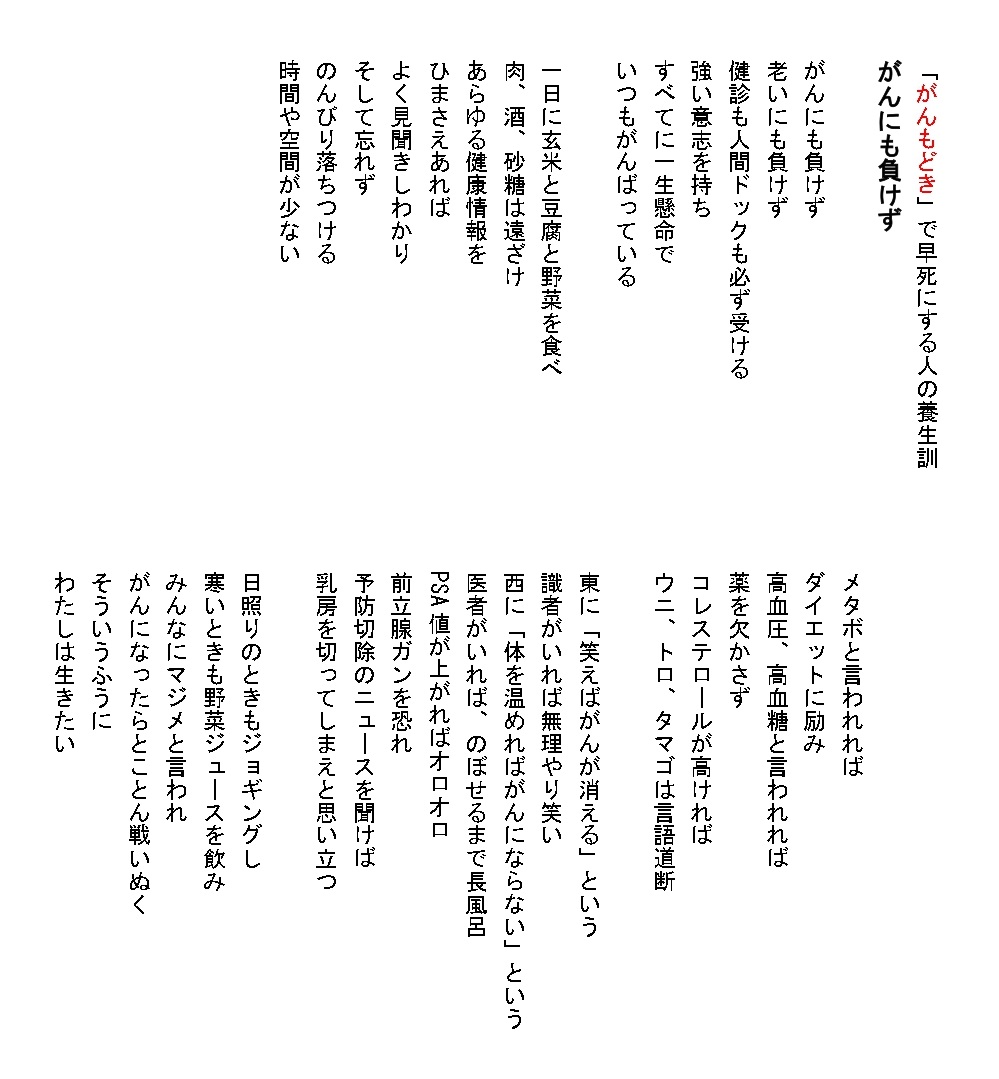 「がんもどき」で早死にする人の養生訓

がんにも負けず

がんにも負けず
老いにも負けず
健診も人間ドックも必ず受ける
強い意志を持ち
すべてに一生懸命で
いつもがんばっている

一日に玄米と豆腐と野菜を食べ
肉、酒、砂糖は遠ざけ
あらゆる健康情報を
ひまさえあれば
よく見聞きしわかり
そして忘れず
のんびり落ちつける
時間や空間が少ない

メタボと言われれば
ダイエットに励み
高血圧、高血糖と言われれば
薬を欠かさず
コレステロールが高ければ
ウニ、トロ、タマゴは言語道断

東に「笑えばがんが消える」という
識者がいれば無理やり笑い
西に「体を温めればがんにならない」という
医者がいれば、のぼせるまで長風呂
PSA値が上がればオロオロ
前立腺ガンを恐れ
予防切除のニュースを聞けば
乳房を切ってしまえと思い立つ

日照りのときもジョギングし
寒いときも野菜ジュースを飲み
みんなにマジメと言われ
がんになったらとことん戦いぬく
そういうふうに
わたしは生きたい